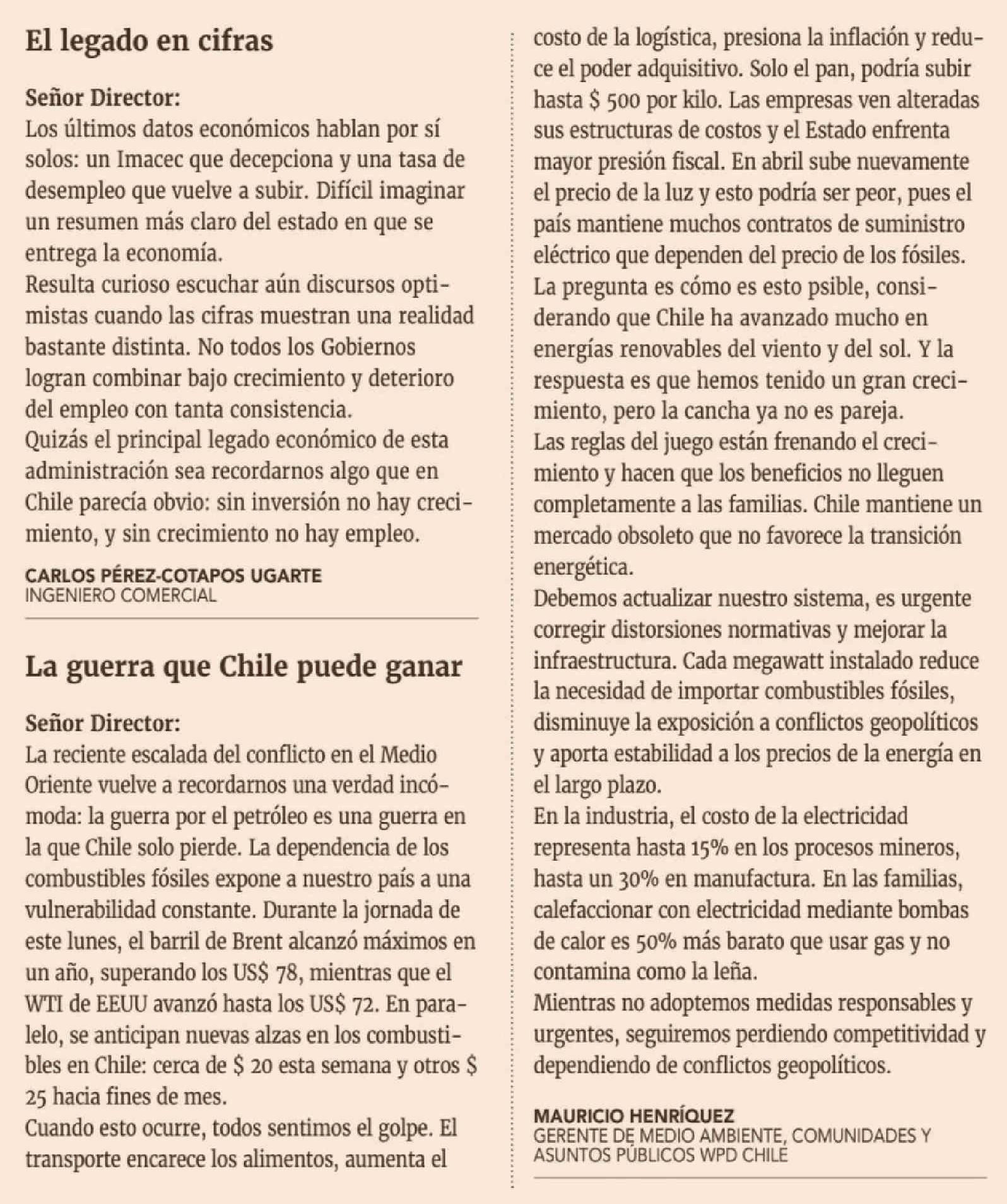 El legado en cifras

Señor Director:
Los últimos datos económicos hablan por sí solos: un Imacec que decepciona y una tasa de desempleo que vuelve a subir. Difícil imaginar un resumen más claro del estado en que se entrega la economía.
Resulta curioso escuchar aún discursos optimistas cuando las cifras muestran una realidad bastante distinta. No todos los Gobiernos logran combinar bajo crecimiento y deterioro del empleo con tanta consistencia.
Quizás el principal legado económico de esta administración sea recordarnos algo que en Chile parecía obvio: sin inversión no hay crecimiento, y sin crecimiento no hay empleo.

CARLOS PÉREZ-COTAPOS UGARTE
INGENIERO COMERCIAL

La guerra que Chile puede ganar

Señor Director:
La reciente escalada del conflicto en el Medio Oriente vuelve a recordarnos una verdad incómoda: la guerra por el petróleo es una guerra en la que Chile solo pierde. La dependencia de los combustibles fósiles expone a nuestro país a una vulnerabilidad constante. Durante la jornada de este lunes, el barril de Brent alcanzó máximos en un año, superando los US$ 78, mientras que el WTI de EEUU avanzó hasta los US$ 72. En paralelo, se anticipan nuevas alzas en los combustibles en Chile: cerca de $ 20 esta semana y otros $ 25 hacia fines de mes.
Cuando esto ocurre, todos sentimos el golpe. El transporte encarece los alimentos, aumenta el costo de la logística, presiona la inflación y reduce el poder adquisitivo. Solo el pan, podría subir hasta $ 500 por kilo. Las empresas ven alteradas sus estructuras de costos y el Estado enfrenta mayor presión fiscal. En abril sube nuevamente el precio de la luz y esto podría ser peor, pues el país mantiene muchos contratos de suministro eléctrico que dependen del precio de los fósiles.
La pregunta es cómo es esto psible, considerando que Chile ha avanzado mucho en energías renovables del viento y del sol. Y la respuesta es que hemos tenido un gran crecimiento, pero la cancha ya no es pareja.
Las reglas del juego están frenando el crecimiento y hacen que los beneficios no lleguen completamente a las familias. Chile mantiene un mercado obsoleto que no favorece la transición energética.
Debemos actualizar nuestro sistema, es urgente corregir distorsiones normativas y mejorar la infraestructura. Cada megawatt instalado reduce la necesidad de importar combustibles fósiles, disminuye la exposición a conflictos geopolíticos y aporta estabilidad a los precios de la energía en el largo plazo.
En la industria, el costo de la electricidad representa hasta 15% en los procesos mineros, hasta un 30% en manufactura. En las familias, calefaccionar con electricidad mediante bombas de calor es 50% más barato que usar gas y no contamina como la leña.
Mientras no adoptemos medidas responsables y urgentes, seguiremos perdiendo competitividad y dependiendo de conflictos geopolíticos.

MAURICIO HENRÍQUEZ
GERENTE DE MEDIO AMBIENTE, COMUNIDADES Y ASUNTOS PÚBLICOS WPD CHILE